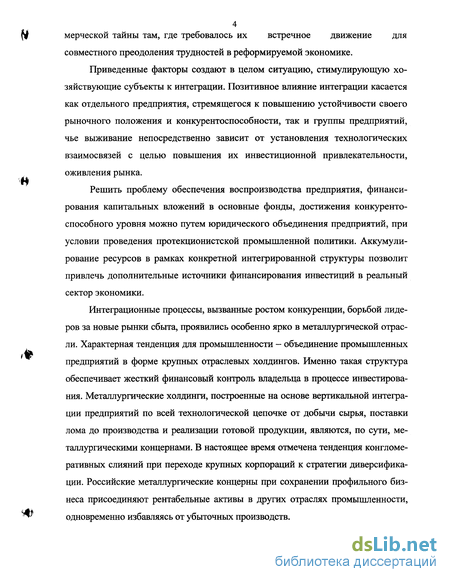 4

мерческой тайны там, где требовалось их встречное движение для совместного преодоления трудностей в реформируемой экономике.

Приведенные факторы создают в целом ситуацию, стимулирующую хозяйствующие субъекты к интеграции. Позитивное влияние интеграции касается как отдельного предприятия, стремящегося к повышению устойчивости своего рыночного положения и конкурентоспособности, так и группы предприятий, чье выживание непосредственно зависит от установления технологических взаимосвязей с целью повышения их инвестиционной привлекательности, оживления рынка.

Решить проблему обеспечения воспроизводства предприятия, финансирования капитальных вложений в основные фонды, достижения конкурентоспособного уровня можно путем юридического объединения предприятий, при условии проведения протекционистской промышленной политики. Аккумулирование ресурсов в рамках конкретной интегрированной структуры позволит привлечь дополнительные источники финансирования инвестиций в реальный сектор экономики.

Интеграционные процессы, вызванные ростом конкуренции, борьбой лидеров за новые рынки сбыта, проявились особенно ярко в металлургической отрасли. Характерная тенденция для промышленности – объединение промышленных предприятий в форме крупных отраслевых холдингов. Именно такая структура обеспечивает жесткий финансовый контроль владельца в процессе инвестирования. Металлургические холдинги, построенные на основе вертикальной интеграции предприятий по всей технологической цепочке от добычи сырья, поставки лома до производства и реализации готовой продукции, являются, по сути, металлургическими концернами. В настоящее время отмечена тенденция конгломеративных слияний при переходе крупных корпораций к стратегии диверсификации. Российские металлургические концерны при сохранении профильного бизнеса присоединяют рентабельные активы в других отраслях промышленности, одновременно избавляясь от убыточных производств.

dsLib.net
библиотека диссертаций